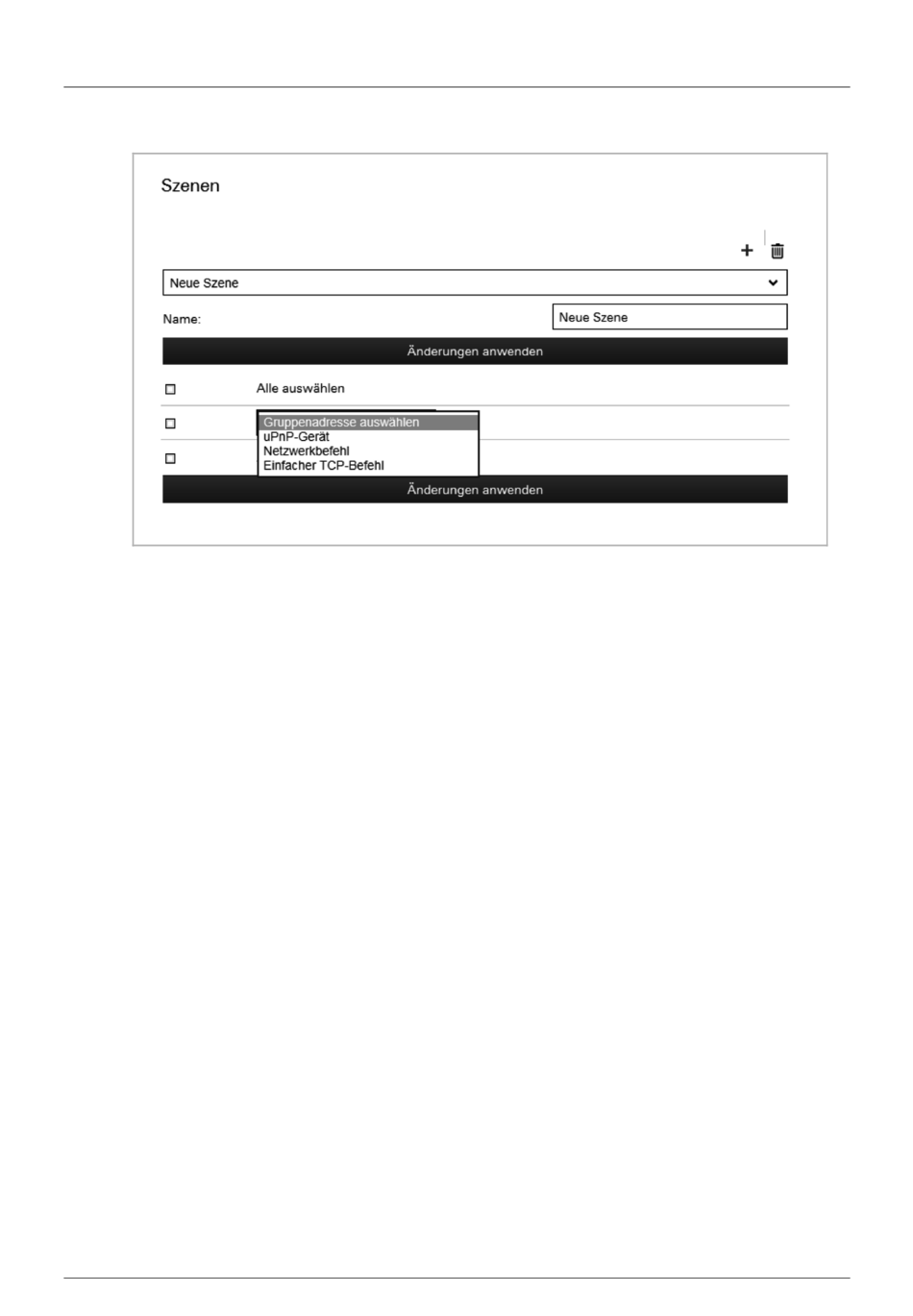 Szenen

+

Neue Szene

Name: Neue Szene

Änderungen anwenden

Alle auswählen

Gruppenadresse auswählen
uPnP-Gerät
Netzwerkbefehl
Einfacher TCP-Befehl

Änderungen anwenden